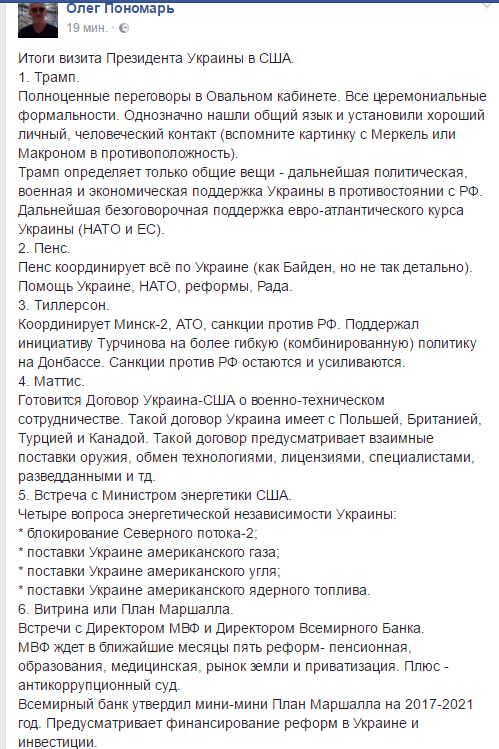 Олег Пономарь
19 мин. ·

Итоги визита Президента Украины в США.
1. Трамп.
Полноценные переговоры в Овальном кабинете. Все церемониальные формальности. Однозначно нашли общий язык и установили хороший личный, человеческий контакт (вспомните картинку с Меркель или Макроном в противоположность).
Трамп определяет только общие вещи - дальнейшая политическая, военная и экономическая поддержка Украины в противостоянии с РФ. Дальнейшая безоговорочная поддержка евро-атлантического курса Украины (НАТО и ЕС).
2. Пенс.
Пенс координирует всё по Украине (как Байден, но не так детально). Помощь Украине, НАТО, реформы, Рада.
3. Тиллерсон.
Координирует Минск-2, АТО, санкции против РФ. Поддержал инициативу Турчинова на более гибкую (комбинированную) политику на Донбассе. Санкции против РФ остаются и усиливаются.
4. Маттис.
Готовится Договор Украина-США о военно-техническом сотрудничестве. Такой договор Украина имеет с Польшей, Британией, Турцией и Канадой. Такой договор предусматривает взаимные поставки оружия, обмен технологиями, лицензиями, специалистами, разведданными и тд.
5. Встреча с Министром энергетики США.
Четыре вопроса энергетической независимости Украины:
* блокирование Северного потока-2;
* поставки Украине американского газа;
* поставки Украине американского угля;
* поставки Украине американского ядерного топлива.
6. Витрина или План Маршалла.
Встречи с Директором МВФ и Директором Всемирного Банка.
МВФ ждет в ближайшие месяцы пять реформ- пенсионная, образования, медицинская, рынок земли и приватизация. Плюс - антикоррупционный суд.
Всемирный банк утвердил мини-мини План Маршалла на 2017-2021 год. Предусматривает финансирование реформ в Украине и инвестиции.